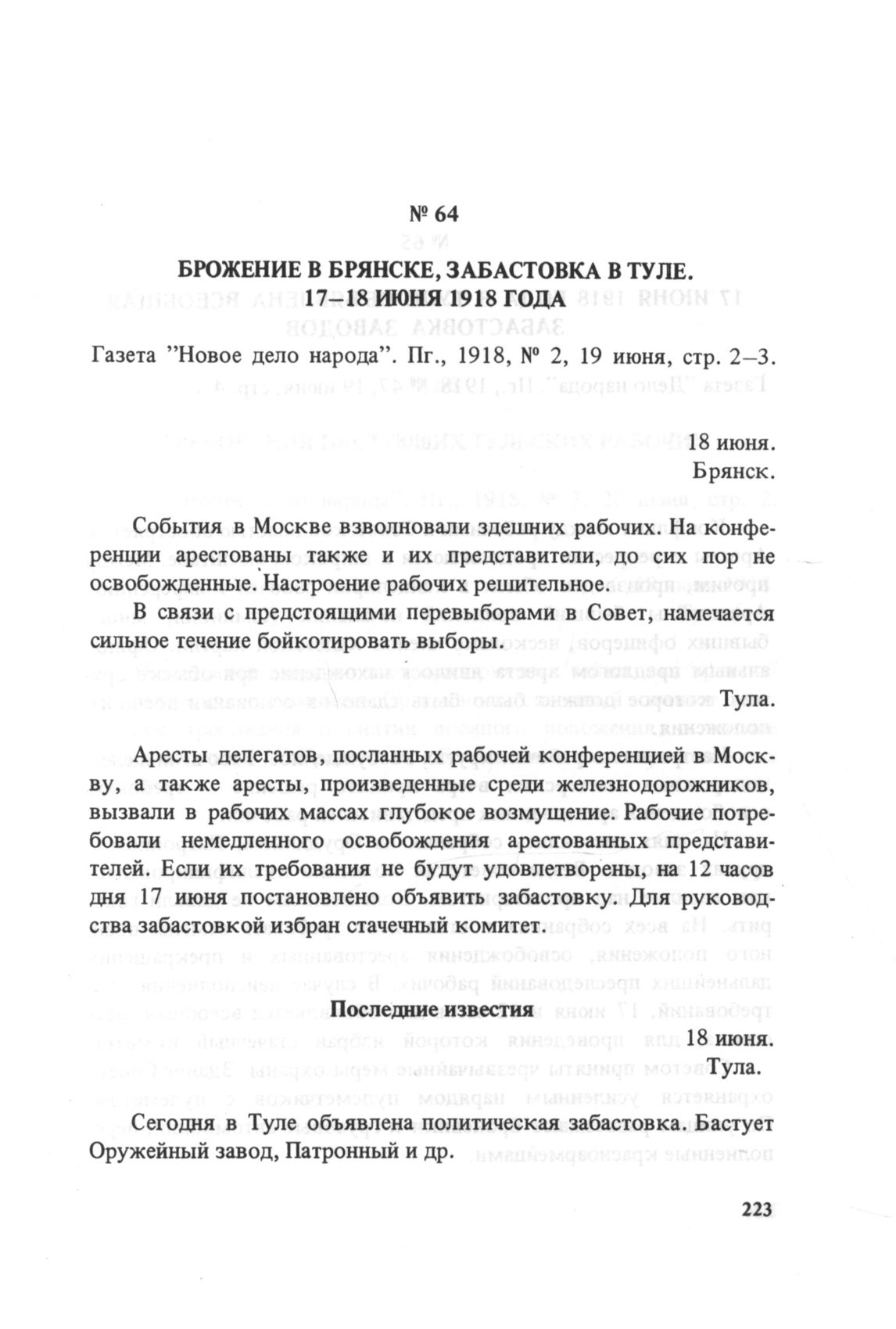 № 64

БРОЖЕНИЕ В БРЯНСКЕ, ЗАБАСТОВКА В ТУЛЕ. 17–18 ИЮНЯ 1918 ГОДА

Газета "Новое дело народа". Пг., 1918, № 2, 19 июня, стр. 2–3.

18 июня.
Брянск.

События в Москве взволновали здешних рабочих. На конференции арестованы также и их представители, до сих пор не освобожденные. Настроение рабочих решительное.

В связи с предстоящими перевыборами в Совет, намечается сильное течение бойкотировать выборы.

Тула.

Аресты делегатов, посланных рабочей конференцией в Москву, а также аресты, произведенные среди железнодорожников, вызвали в рабочих массах глубокое возмущение. Рабочие потребовали немедленного освобождения арестованных представителей. Если их требования не будут удовлетворены, на 12 часов дня 17 июня постановлено объявить забастовку. Для руководства забастовкой избран стачечный комитет.

Последние известия
18 июня.
Тула.

Сегодня в Туле объявлена политическая забастовка. Бастует Оружейный завод, Патронный и др.

223